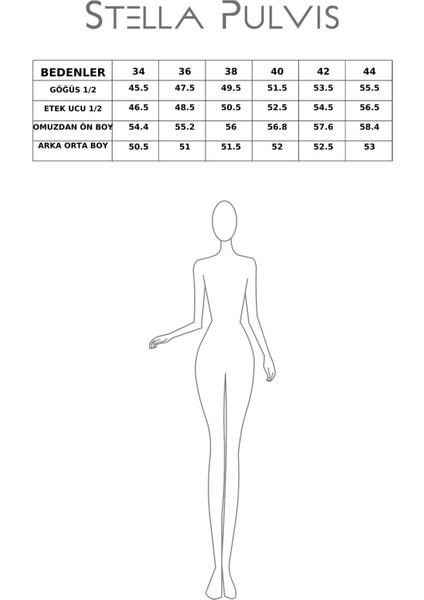 STELLA PULVIS

| BEDENLER | 34 | 36 | 38 | 40 | 42 | 44 |
|---|---|---|---|---|---|---|
| GÖĞÜS 1/2 | 45.5 | 47.5 | 49.5 | 51.5 | 53.5 | 55.5 |
| ETEK UCU 1/2 | 46.5 | 48.5 | 50.5 | 52.5 | 54.5 | 56.5 |
| OMUZDAN ÖN BOY | 54.4 | 55.2 | 56 | 56.8 | 57.6 | 58.4 |
| ARKA ORTA BOY | 50.5 | 51 | 51.5 | 52 | 52.5 | 53 |